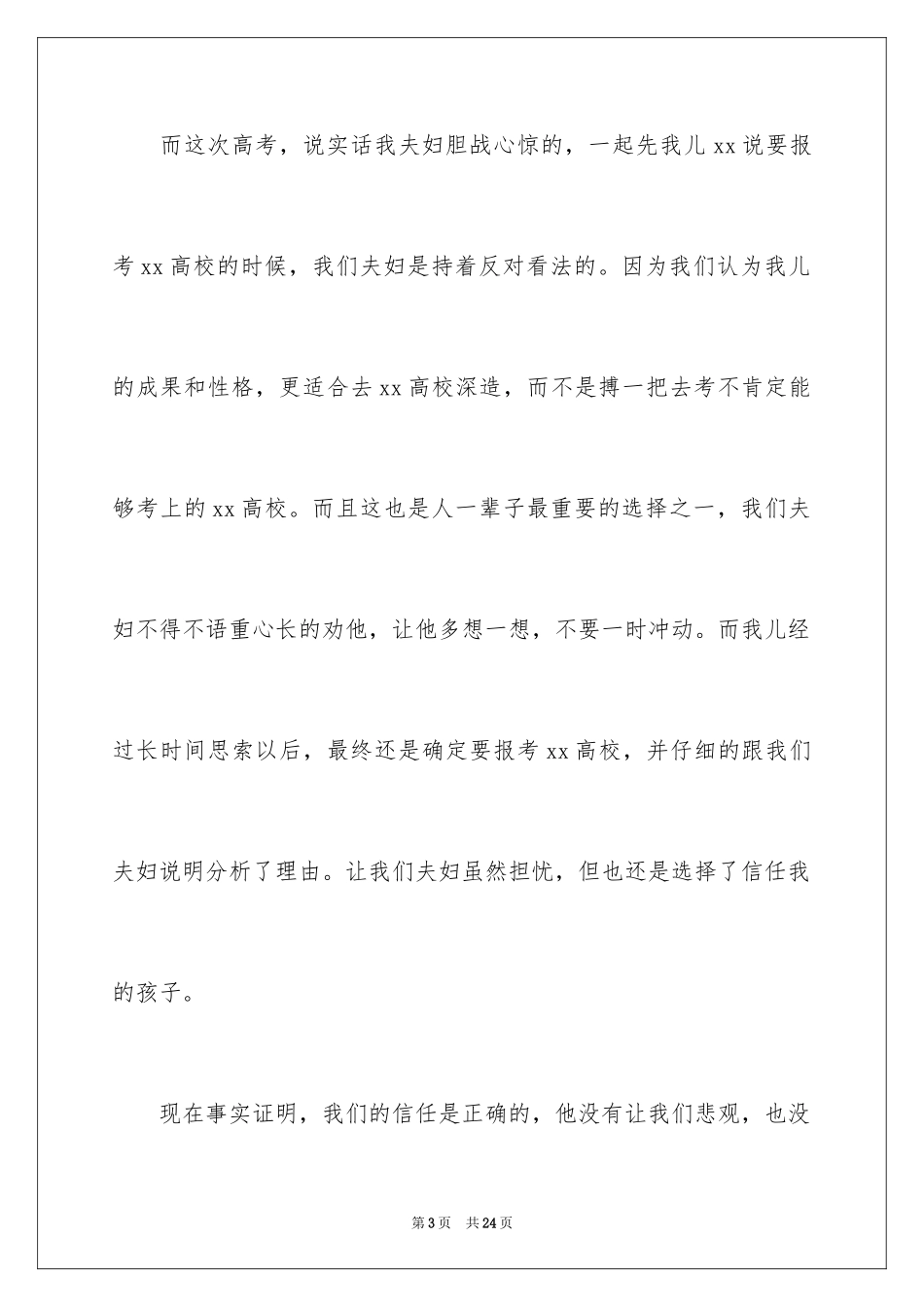 而这次高考，说实话我夫妇胆战心惊的，一起先我儿 xx 说要报考 xx 高校的时候，我们夫妇是持着反对看法的。因为我们认为我儿的成果和性格，更适合去 xx 高校深造，而不是搏一把去考不肯定能够考上的 xx 高校。而且这也是人一辈子最重要的选择之一，我们夫妇不得不语重心长的劝他，让他多想一想，不要一时冲动。而我儿经过长时间思索以后，最终还是确定要报考 xx 高校，并仔细的跟我们夫妇说明分析了理由。让我们夫妇虽然担忧，但也还是选择了信任我的孩子。

现在事实证明，我们的信任是正确的，他没有让我们悲观，也没

第 3 页 共 24 页